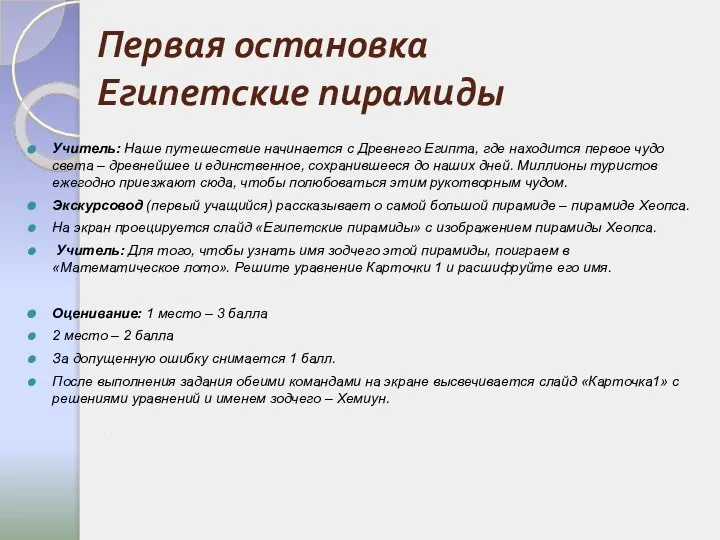 Первая остановка
Египетские пирамиды

Учитель: Наше путешествие начинается с Древнего Египта, где находится первое чудо света – древнейшее и единственное, сохранившееся до наших дней. Миллионы туристов ежегодно приезжают сюда, чтобы полюбоваться этим рукотворным чудом.

Экскурсовод (первый учащийся) рассказывает о самой большой пирамиде – пирамиде Хеопса.

На экран проецируется слайд «Египетские пирамиды» с изображением пирамиды Хеопса.

Учитель: Для того, чтобы узнать имя зодчего этой пирамиды, поиграем в «Математическое лото». Решите уравнение Карточки 1 и расшифруйте его имя.

Оценивание: 1 место – 3 балла

2 место – 2 балла

За допущенную ошибку снимается 1 балл.

После выполнения задания обеими командами на экране высвечивается слайд «Карточка1» с решениями уравнений и именем зодчего – Хемиун.